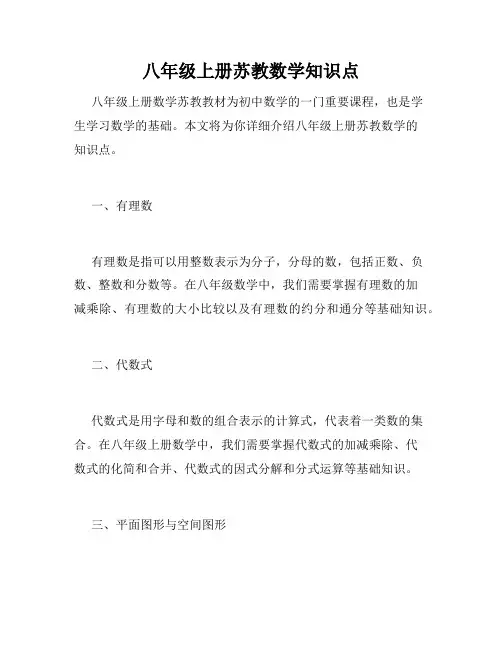 八年级上册苏教数学知识点

八年级上册数学苏教教材为初中数学的一门重要课程，也是学生学习数学的基础。本文将为你详细介绍八年级上册苏教数学的知识点。

一、有理数

有理数是指可以用整数表示为分子，分母的数，包括正数、负数、整数和分数等。在八年级数学中，我们需要掌握有理数的加减乘除、有理数的大小比较以及有理数的约分和通分等基础知识。

二、代数式

代数式是用字母和数的组合表示的计算式，代表着一类数的集合。在八年级上册数学中，我们需要掌握代数式的加减乘除、代数式的化简和合并、代数式的因式分解和分式运算等基础知识。

三、平面图形与空间图形